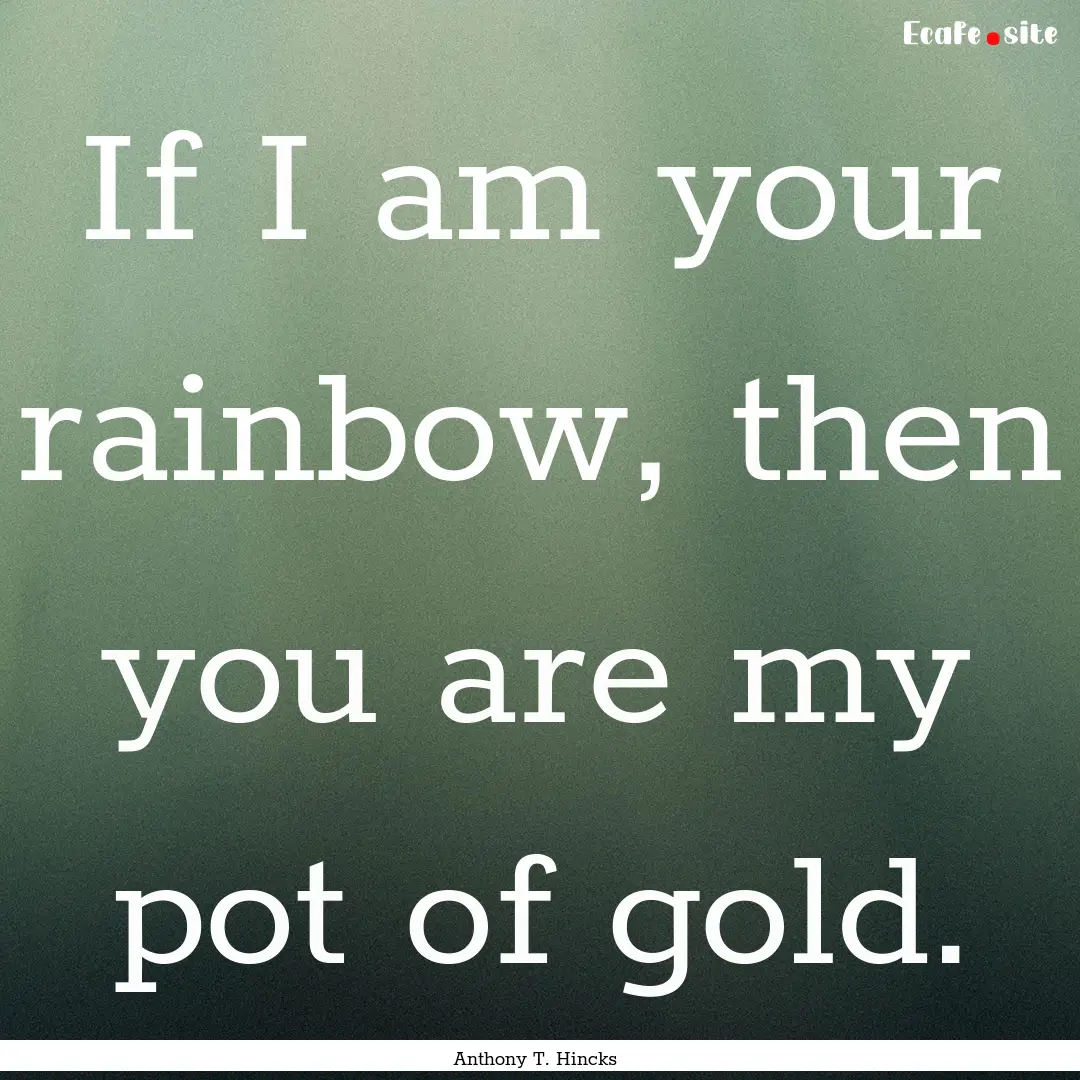 Ecafe.site

If I am your rainbow, then you are my pot of gold.

Anthony T. Hincks